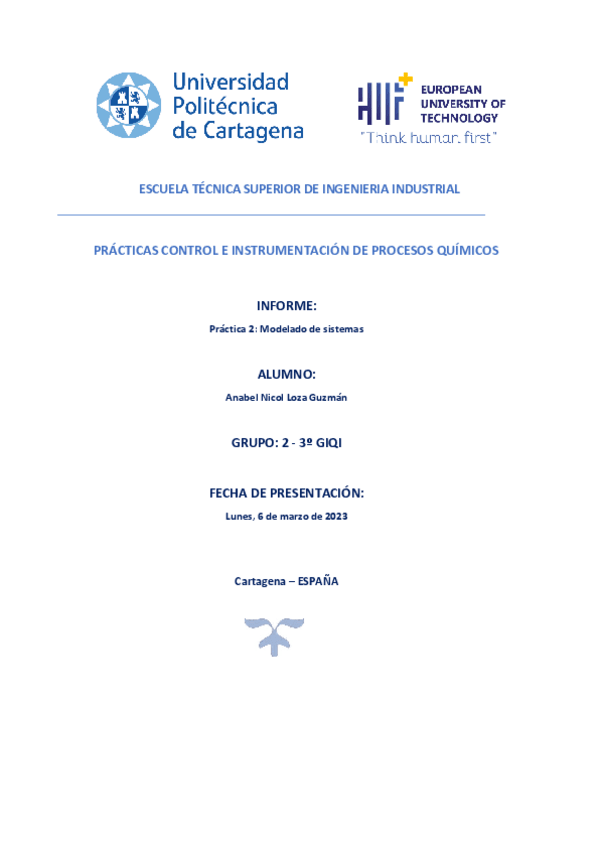 Universidad Politécnica de Cartagena

EUROPEAN UNIVERSITY OF TECHNOLOGY
"Think human first"

ESCUELA TÉCNICA SUPERIOR DE INGENIERIA INDUSTRIAL

PRÁCTICAS CONTROL E INSTRUMENTACIÓN DE PROCESOS QUÍMICOS

INFORME:

Práctica 2: Modelado de sistemas

ALUMNO:

Anabel Nicol Loza Guzmán

GRUPO: 2 - 3º GIQI

FECHA DE PRESENTACIÓN:

Lunes, 6 de marzo de 2023

Cartagena – ESPAÑA